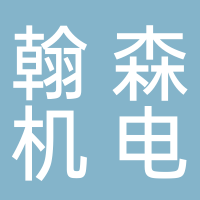 翰森
机电